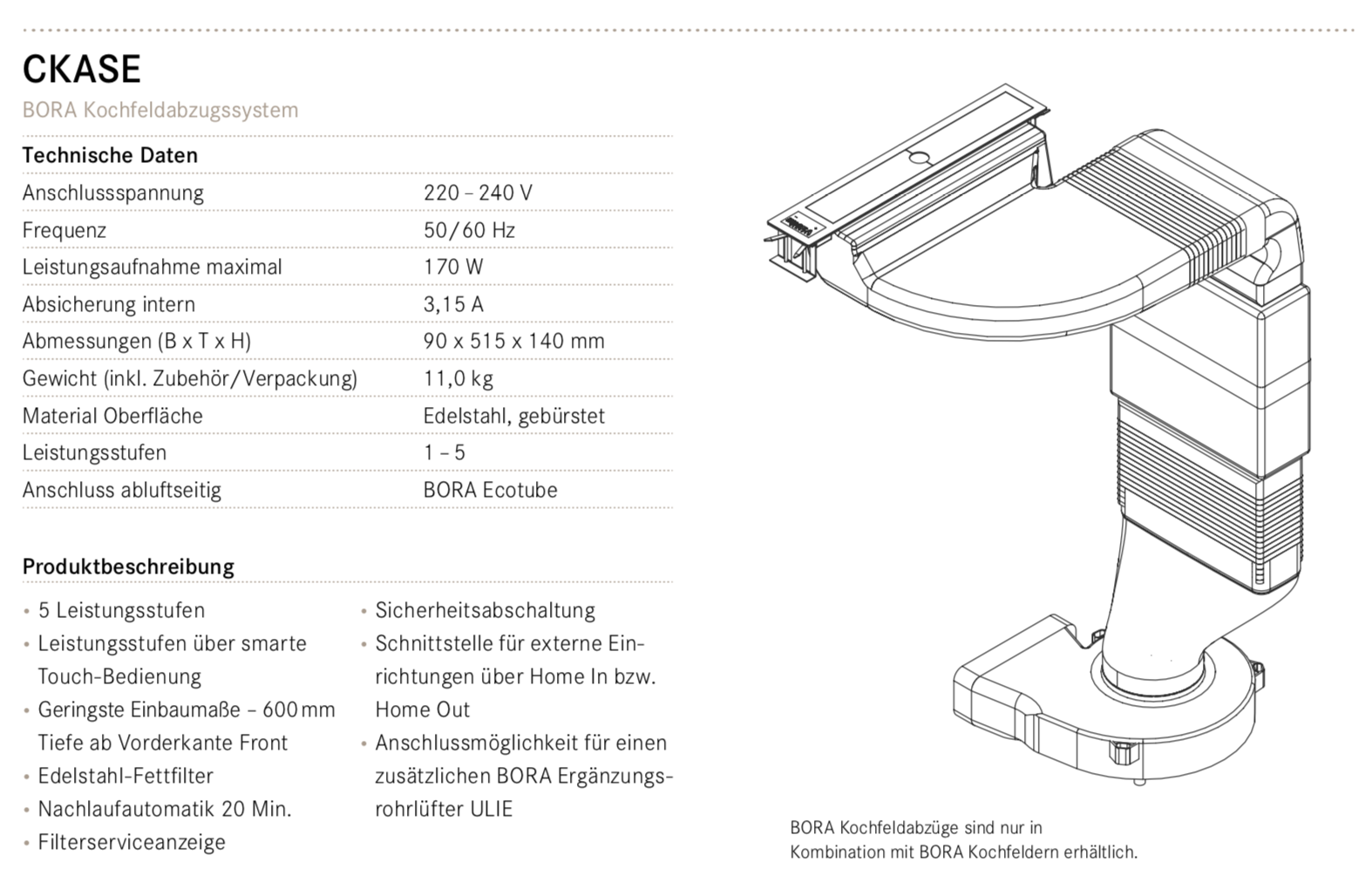 CKASE

BORA Kochfeldabzugssystem

Technische Daten

| | |
|---|---|
| Anschlussspannung | 220 – 240 V |
| Frequenz | 50/60 Hz |
| Leistungsaufnahme maximal | 170 W |
| Absicherung intern | 3,15 A |
| Abmessungen (B x T x H) | 90 x 515 x 140 mm |
| Gewicht (inkl. Zubehör/Verpackung) | 11,0 kg |
| Material Oberfläche | Edelstahl, gebürstet |
| Leistungsstufen | 1 – 5 |
| Anschluss abluftseitig | BORA Ecotube |

Produktbeschreibung

• 5 Leistungsstufen
• Leistungsstufen über smarte Touch-Bedienung
• Geringste Einbaumaße – 600 mm Tiefe ab Vorderkante Front
• Edelstahl-Fettfilter
• Nachlaufautomatik 20 Min.
• Filterserviceanzeige

• Sicherheitsabschaltung
• Schnittstelle für externe Einrichtungen über Home In bzw. Home Out
• Anschlussmöglichkeit für einen zusätzlichen BORA Ergänzungsrohrlüfter ULIE

BORA Kochfeldabzüge sind nur in Kombination mit BORA Kochfeldern erhältlich.